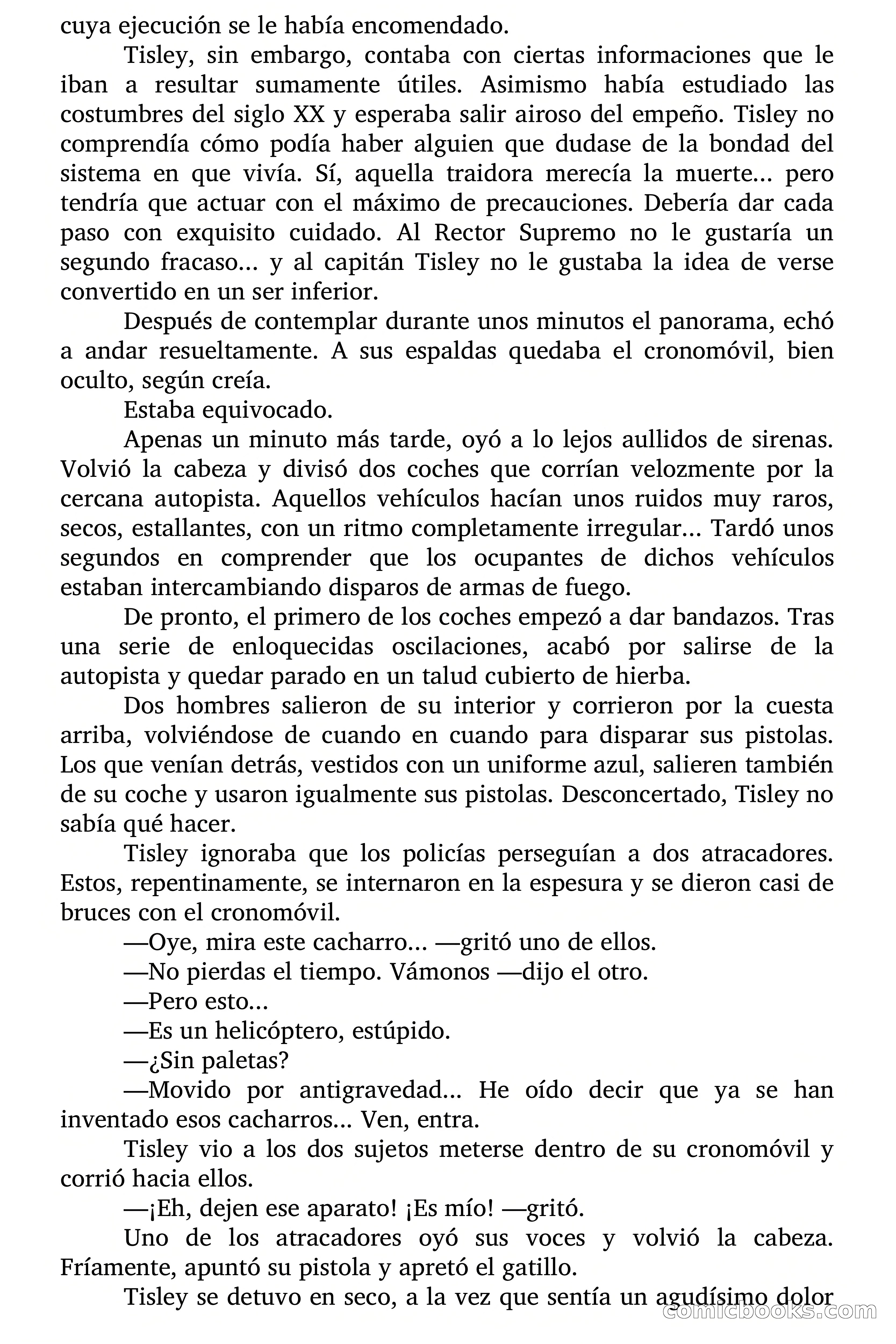 cuya ejecución se le había encomendado.

Tisley, sin embargo, contaba con ciertas informaciones que le iban a resultar sumamente útiles. Asimismo había estudiado las costumbres del siglo XX y esperaba salir airoso del empeño. Tisley no comprendía cómo podía haber alguien que dudase de la bondad del sistema en que vivía. Sí, aquella traidora merecía la muerte... pero tendría que actuar con el máximo de precauciones. Debería dar cada paso con exquisito cuidado. Al Rector Supremo no le gustaría un segundo fracaso... y al capitán Tisley no le gustaba la idea de verse convertido en un ser inferior.

Después de contemplar durante unos minutos el panorama, echó a andar resueltamente. A sus espaldas quedaba el cronomóvil, bien oculto, según creía.

Estaba equivocado.

Apenas un minuto más tarde, oyó a lo lejos aullidos de sirenas. Volvió la cabeza y divisó dos coches que corrían velozmente por la cercana autopista. Aquellos vehículos hacían unos ruidos muy raros, secos, estallantes, con un ritmo completamente irregular... Tardó unos segundos en comprender que los ocupantes de dichos vehículos estaban intercambiando disparos de armas de fuego.

De pronto, el primero de los coches empezó a dar bandazos. Tras una serie de enloquecidas oscilaciones, acabó por salirse de la autopista y quedar parado en un talud cubierto de hierba.

Dos hombres salieron de su interior y corrieron por la cuesta arriba, volviéndose de cuando en cuando para disparar sus pistolas. Los que venían detrás, vestidos con un uniforme azul, salieren también de su coche y usaron igualmente sus pistolas. Desconcertado, Tisley no sabía qué hacer.

Tisley ignoraba que los policías perseguían a dos atracadores. Estos, repentinamente, se internaron en la espesura y se dieron casi de bruces con el cronomóvil.

—Oye, mira este cacharro... —gritó uno de ellos.

—No pierdas el tiempo. Vámonos —dijo el otro.

—Pero esto...

—Es un helicóptero, estúpido.

—¿Sin paletas?

—Movido por antigravedad... He oído decir que ya se han inventado esos cacharros... Ven, entra.

Tisley vio a los dos sujetos meterse dentro de su cronomóvil y corrió hacia ellos.

—¡Eh, dejen ese aparato! ¡Es mío! —gritó.

Uno de los atracadores oyó sus voces y volvió la cabeza. Fríamente, apuntó su pistola y apretó el gatillo.

Tisley se detuvo en seco, a la vez que sentía un agudísimo dolor

comicbooks.com